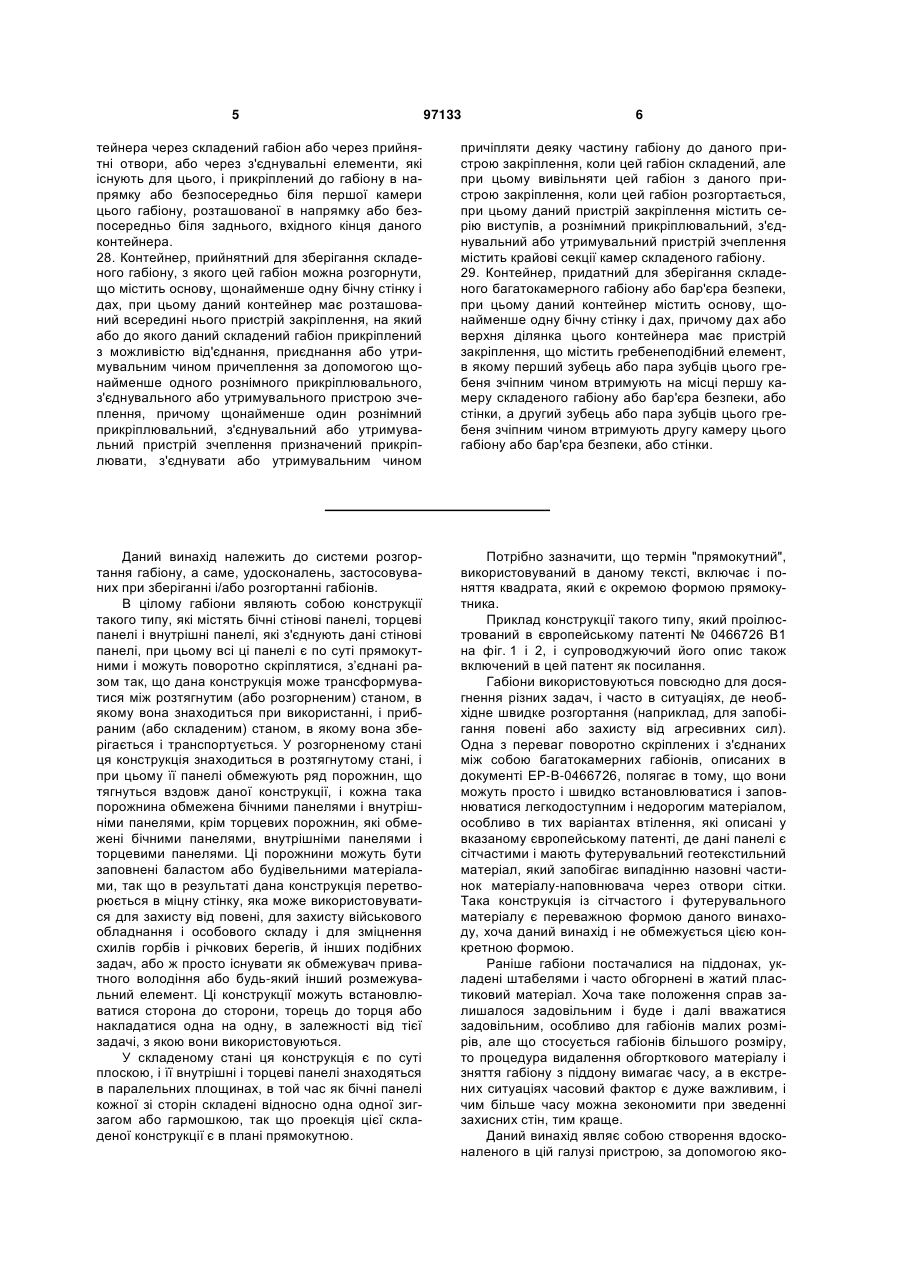 5 97133 6

тейнера через складений габіон або через прийнятні отвори, або через з'єднувальні елементи, які існують для цього, і прикріплений до габіону в напрямку або безпосередньо біля першої камери цього габіону, розташованої в напрямку або безпосередньо біля заднього, вхідного кінця даного контейнера.
28. Контейнер, прийнятний для зберігання складеного габіону, з якого цей габіон можна розгорнути, що містить основу, щонайменше одну бічну стінку і дах, при цьому даний контейнер має розташований всередині нього пристрій закріплення, на який або до якого даний складений габіон прикріплений з можливістю від'єднання, приєднання або утримувальним чином причеплення за допомогою щонайменше одного рознімного прикріплювального, з'єднувального або утримувального пристрою зчеплення, причому щонайменше один рознімний прикріплювальний, з'єднувальний або утримувальний пристрій зчеплення призначений прикріплювати, з'єднувати або утримувальним чином причіпляти деяку частину габіону до даного пристрою закріплення, коли цей габіон складений, але при цьому вивільняти цей габіон з даного пристрою закріплення, коли цей габіон розгортається, при цьому даний пристрій закріплення містить серію виступів, а рознімний прикріплювальний, з'єднувальний або утримувальний пристрій зчеплення містить крайові секції камер складеного габіону.
29. Контейнер, придатний для зберігання складеного багатокамерного габіону або бар'єра безпеки, при цьому даний контейнер містить основу, щонайменше одну бічну стінку і дах, причому дах або верхня ділянка цього контейнера має пристрій закріплення, що містить гребенеподібний елемент, в якому перший зубець або пара зубців цього гребеня зчіпним чином втримують на місці першу камеру складеного габіону або бар'єра безпеки, або стінки, а другий зубець або пара зубців цього гребеня зчіпним чином втримують другу камеру цього габіону або бар'єра безпеки, або стінки.

Даний винахід належить до системи розгортання габіону, а саме, удосконалень, застосовуваних при зберіганні і/або розгортанні габіонів.

В цілому габіони являють собою конструкції такого типу, які містять бічні стінові панелі, торцеві панелі і внутрішні панелі, які з'єднують дані стінові панелі, при цьому всі ці панелі є по суті прямокутними і можуть поворотно скріплятися, з'єднані разом так, що дана конструкція може трансформуватися між розтягнутим (або розгорненим) станом, в якому вона знаходиться при використанні, і прибраним (або складеним) станом, в якому вона зберігається і транспортується. У розгорненому стані ця конструкція знаходиться в розтягнутому стані, і при цьому її панелі обмежують ряд порожнин, що тягнуться вздовж даної конструкції, і кожна така порожнина обмежена бічними панелями і внутрішніми панелями, крім торцевих порожнин, які обмежені бічними панелями, внутрішніми панелями і торцевими панелями. Ці порожнини можуть бути заповнені баластом або будівельними матеріалами, так що в результаті дана конструкція перетворюється в міцну стінку, яка може використовуватися для захисту від повені, для захисту військового обладнання і особового складу і для зміцнення схилів горбів і річкових берегів, й інших подібних задач, або ж просто існувати як обмежувач приватного володіння або будь-який інший розмежувальний елемент. Ці конструкції можуть встановлюватися сторона до сторони, торець до торця або накладатися одна на одну, в залежності від тієї задачі, з якою вони використовуються.

У складеному стані ця конструкція є по суті плоскою, і її внутрішні і торцеві панелі знаходяться в паралельних площинах, в той час як бічні панелі кожної зі сторін складені відносно одна одної зигзагом або гармошкою, так що проекція цієї складеної конструкції є в плані прямокутною.

Потрібно зазначити, що термін "прямокутний", використовуваний в даному тексті, включає і поняття квадрата, який є окремою формою прямокутника.

Приклад конструкції такого типу, який проілюстрований в європейському патенті № 0466726 В1 на фіг. 1 і 2, і супроводжуючий його опис також включений в цей патент як посилання.

Габіони використовуються повсюдно для досягнення різних задач, і часто в ситуаціях, де необхідне швидке розгортання (наприклад, для запобігання повені або захисту від агресивних сил). Одна з переваг поворотно скріплених і з'єднаних між собою багатокамерних габіонів, описаних в документі ЕР-В-0466726, полягає в тому, що вони можуть просто і швидко встановлюватися і заповнюватися легкодоступним і недорогим матеріалом, особливо в тих варіантах втілення, які описані у вказаному європейському патенті, де дані панелі є сітчастими і мають футерувальний геотекстильний матеріал, який запобігає випадінню назовні частинок матеріалу-наповнювача через отвори сітки. Така конструкція із сітчастого і футерувального матеріалу є переважною формою даного винаходу, хоча даний винахід і не обмежується цією конкретною формою.

Раніше габіони постачалися на піддонах, укладені штабелями і часто обгорнені в жатий пластиковий матеріал. Хоча таке положення справ залишалося задовільним і буде і далі вважатися задовільним, особливо для габіонів малих розмірів, але що стосується габіонів більшого розміру, то процедура видалення обгорткового матеріалу і зняття габіону з піддону вимагає часу, а в екстрених ситуаціях часовий фактор є дуже важливим, і чим більше часу можна зекономити при зведенні захисних стін, тим краще.

Даний винахід являє собою створення вдосконаленого в цій галузі пристрою, за допомогою яко-